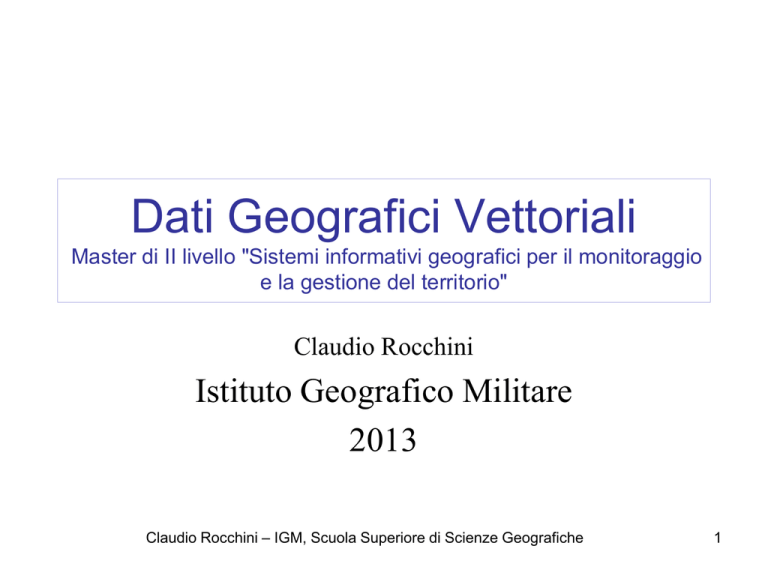 Dati Geografici Vettoriali
Master di II livello "Sistemi informativi geografici per il monitoraggio e la gestione del territorio"

Claudio Rocchini

Istituto Geografico Militare
2013

Claudio Rocchini – IGM, Scuola Superiore di Scienze Geografiche

1